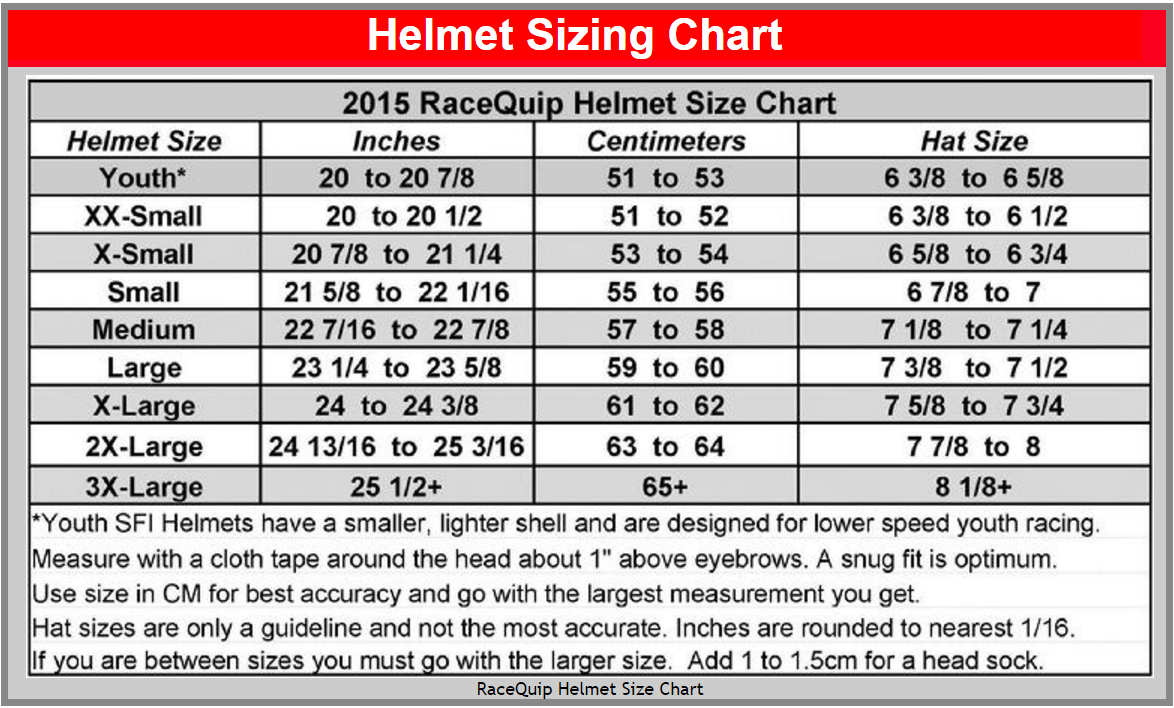 Helmet Sizing Chart

2015 RaceQuip Helmet Size Chart

| Helmet Size | Inches | Centimeters | Hat Size |
|---|---|---|---|
| Youth* | 20 to 20 7/8 | 51 to 53 | 6 3/8 to 6 5/8 |
| XX-Small | 20 to 20 1/2 | 51 to 52 | 6 3/8 to 6 1/2 |
| X-Small | 20 7/8 to 21 1/4 | 53 to 54 | 6 5/8 to 6 3/4 |
| Small | 21 5/8 to 22 1/16 | 55 to 56 | 6 7/8 to 7 |
| Medium | 22 7/16 to 22 7/8 | 57 to 58 | 7 1/8 to 7 1/4 |
| Large | 23 1/4 to 23 5/8 | 59 to 60 | 7 3/8 to 7 1/2 |
| X-Large | 24 to 24 3/8 | 61 to 62 | 7 5/8 to 7 3/4 |
| 2X-Large | 24 13/16 to 25 3/16 | 63 to 64 | 7 7/8 to 8 |
| 3X-Large | 25 1/2+ | 65+ | 8 1/8+ |

*Youth SFI Helmets have a smaller, lighter shell and are designed for lower speed youth racing.
Measure with a cloth tape around the head about 1" above eyebrows. A snug fit is optimum.
Use size in CM for best accuracy and go with the largest measurement you get.
Hat sizes are only a guideline and not the most accurate. Inches are rounded to nearest 1/16.
If you are between sizes you must go with the larger size. Add 1 to 1.5cm for a head sock.

RaceQuip Helmet Size Chart